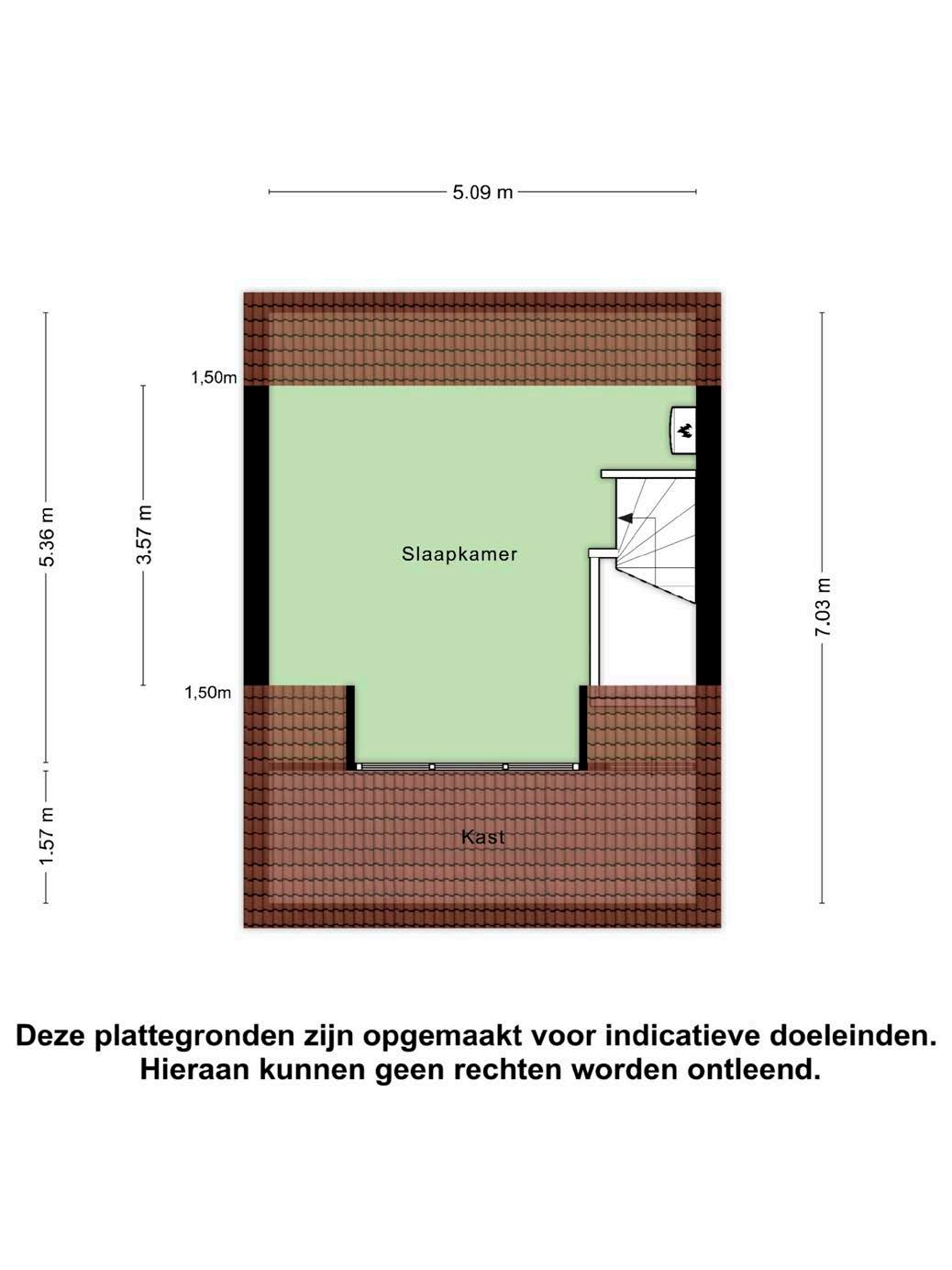 5.09 m

1,50m

5.36 m

3.57 m

Slaapkamer

7.03 m

1,50m

1.57 m

Kast

Deze plattegronden zijn opgemaakt voor indicatieve doeleinden. Hieraan kunnen geen rechten worden ontleend.